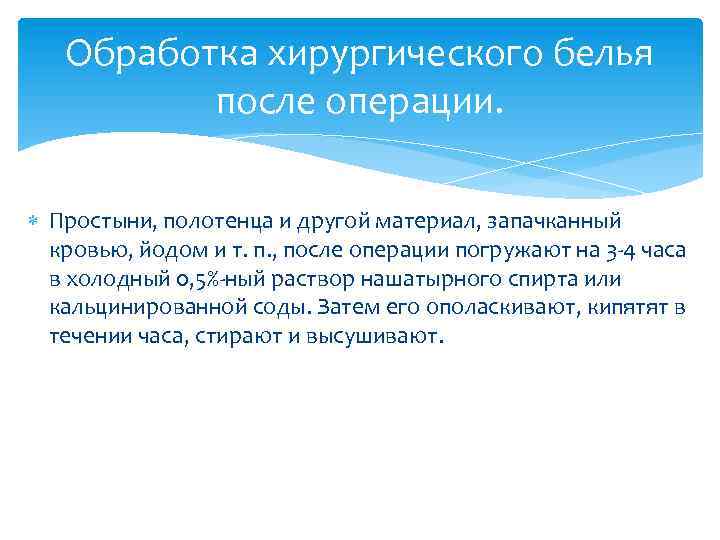 Обработка хирургического белья после операции.

Простыни, полотенца и другой материал, запачканный кровью, йодом и т. п., после операции погружают на 3-4 часа в холодный 0,5%-ный раствор нашатырного спирта или кальцинированной соды. Затем его ополаскивают, кипятят в течении часа, стирают и высушивают.